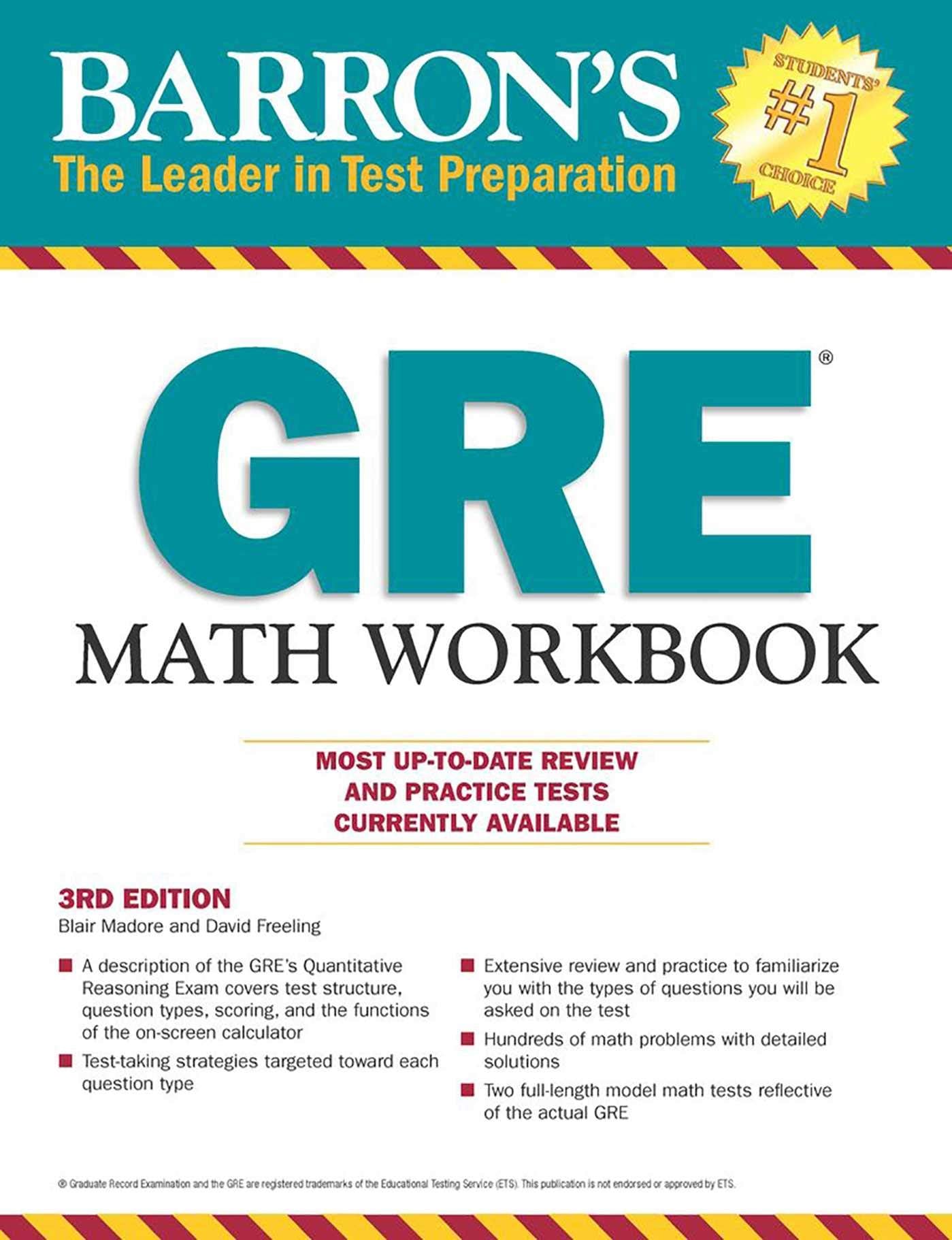 BARRON'S
The Leader in Test Preparation

STUDENTS'
#1
CHOICE

GRE®
MATH WORKBOOK

MOST UP-TO-DATE REVIEW
AND PRACTICE TESTS
CURRENTLY AVAILABLE

3RD EDITION
Blair Madore and David Freeling

• A description of the GRE's Quantitative Reasoning Exam covers test structure, question types, scoring, and the functions of the on-screen calculator
• Test-taking strategies targeted toward each question type

• Extensive review and practice to familiarize you with the types of questions you will be asked on the test
• Hundreds of math problems with detailed solutions
• Two full-length model math tests reflective of the actual GRE

® Graduate Record Examination and the GRE are registered trademarks of the Educational Testing Service (ETS). This publication is not endorsed or approved by ETS.